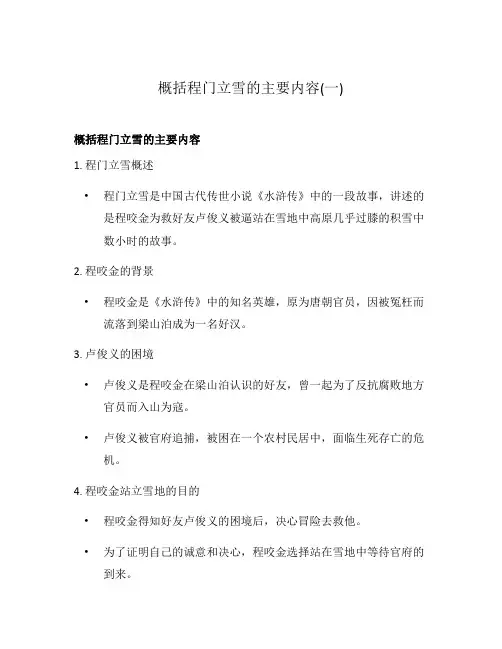 概括程门立雪的主要内容(一)

概括程门立雪的主要内容

1. 程门立雪概述

• 程门立雪是中国古代传世小说《水浒传》中的一段故事，讲述的是程咬金为救好友卢俊义被逼站在雪地中高原几乎过膝的积雪中数小时的故事。

2. 程咬金的背景

• 程咬金是《水浒传》中的知名英雄，原为唐朝官员，因被冤枉而流落到梁山泊成为一名好汉。

3. 卢俊义的困境

• 卢俊义是程咬金在梁山泊认识的好友，曾一起为了反抗腐败地方官员而入山为寇。

• 卢俊义被官府追捕，被困在一个农村民居中，面临生死存亡的危机。

4. 程咬金站立雪地的目的

• 程咬金得知好友卢俊义的困境后，决心冒险去救他。

• 为了证明自己的诚意和决心，程咬金选择站在雪地中等待官府的到来。